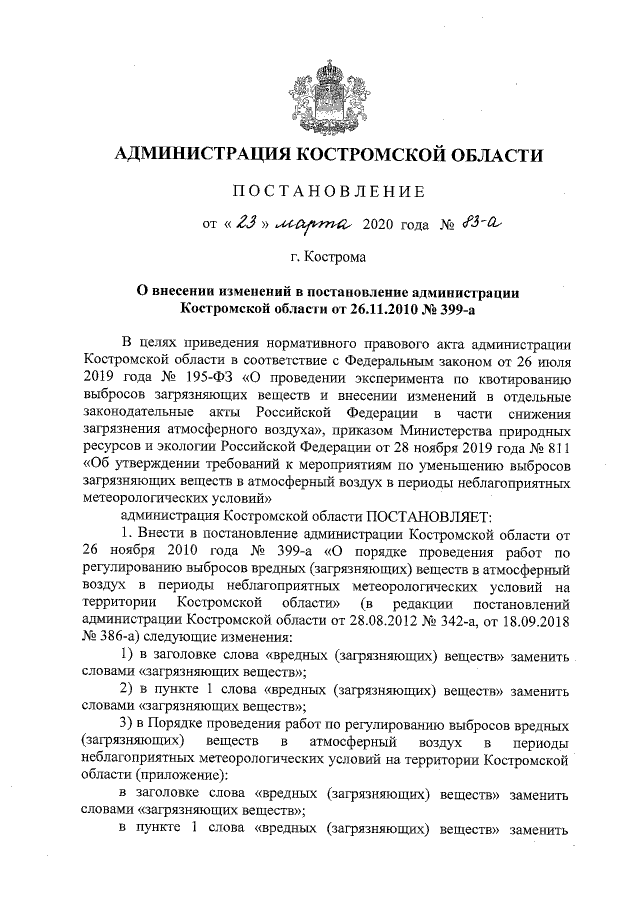 АДМИНИСТРАЦИЯ КОСТРОМСКОЙ ОБЛАСТИ

ПОСТАНОВЛЕНИЕ

от « 23 » марта 2020 года № 83-а

г. Кострома

О внесении изменений в постановление администрации Костромской области от 26.11.2010 № 399-а

В целях приведения нормативного правового акта администрации Костромской области в соответствие с Федеральным законом от 26 июля 2019 года № 195-ФЗ «О проведении эксперимента по квотированию выбросов загрязняющих веществ и внесении изменений в отдельные законодательные акты Российской Федерации в части снижения загрязнения атмосферного воздуха», приказом Министерства природных ресурсов и экологии Российской Федерации от 28 ноября 2019 года № 811 «Об утверждении требований к мероприятиям по уменьшению выбросов загрязняющих веществ в атмосферный воздух в периоды неблагоприятных метеорологических условий»

администрация Костромской области ПОСТАНОВЛЯЕТ:

1. Внести в постановление администрации Костромской области от 26 ноября 2010 года № 399-а «О порядке проведения работ по регулированию выбросов вредных (загрязняющих) веществ в атмосферный воздух в периоды неблагоприятных метеорологических условий на территории Костромской области» (в редакции постановлений администрации Костромской области от 28.08.2012 № 342-а, от 18.09.2018 № 386-а) следующие изменения:

1) в заголовке слова «вредных (загрязняющих) веществ» заменить словами «загрязняющих веществ»;

2) в пункте 1 слова «вредных (загрязняющих) веществ» заменить словами «загрязняющих веществ»;

3) в Порядке проведения работ по регулированию выбросов вредных (загрязняющих) веществ в атмосферный воздух в периоды неблагоприятных метеорологических условий на территории Костромской области (приложение):

в заголовке слова «вредных (загрязняющих) веществ» заменить словами «загрязняющих веществ»;

в пункте 1 слова «вредных (загрязняющих) веществ» заменить